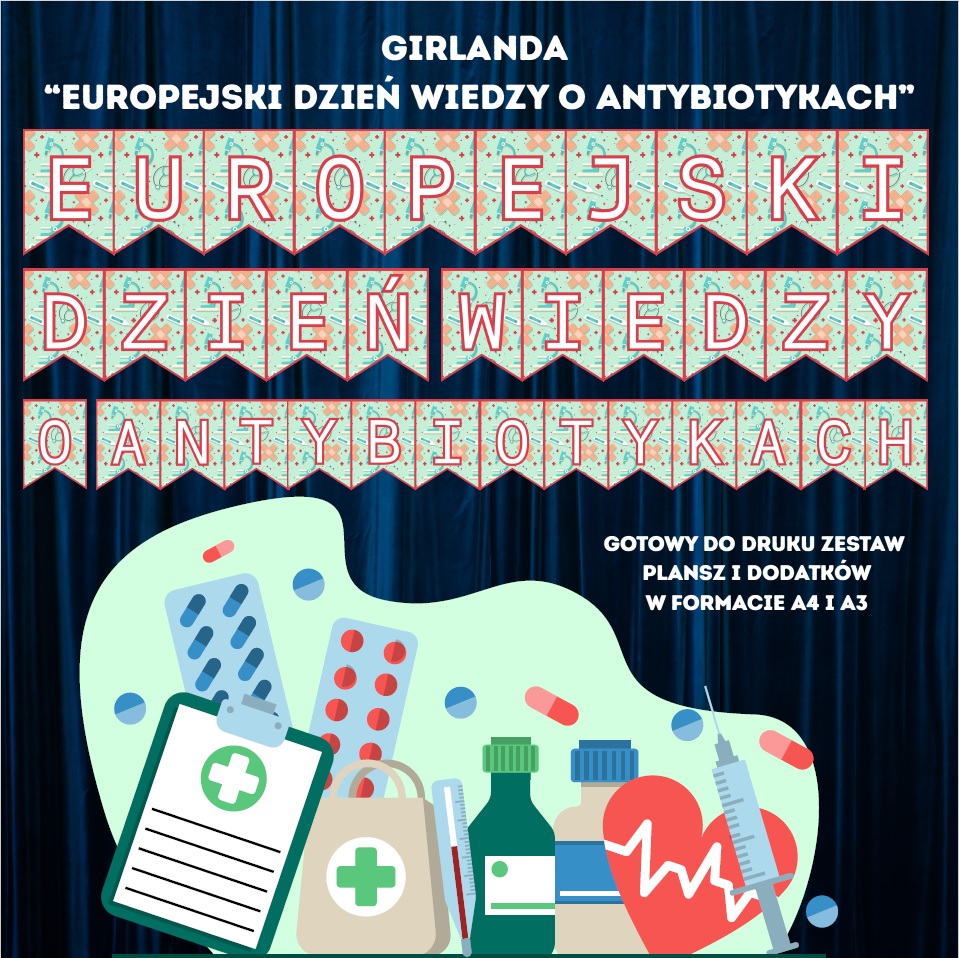 GIRLANDA
"EUROPEJSKI DZIEŃ WIEDZY O ANTYBIOTYKACH"

EUROPEJSKI

DZIEŃ WIEDZY

O ANTYBIOTYKACH

GOTOWY DO DRUKU ZESTAW
PLANSZ I DODATKÓW
W FORMACIE A4 I A3